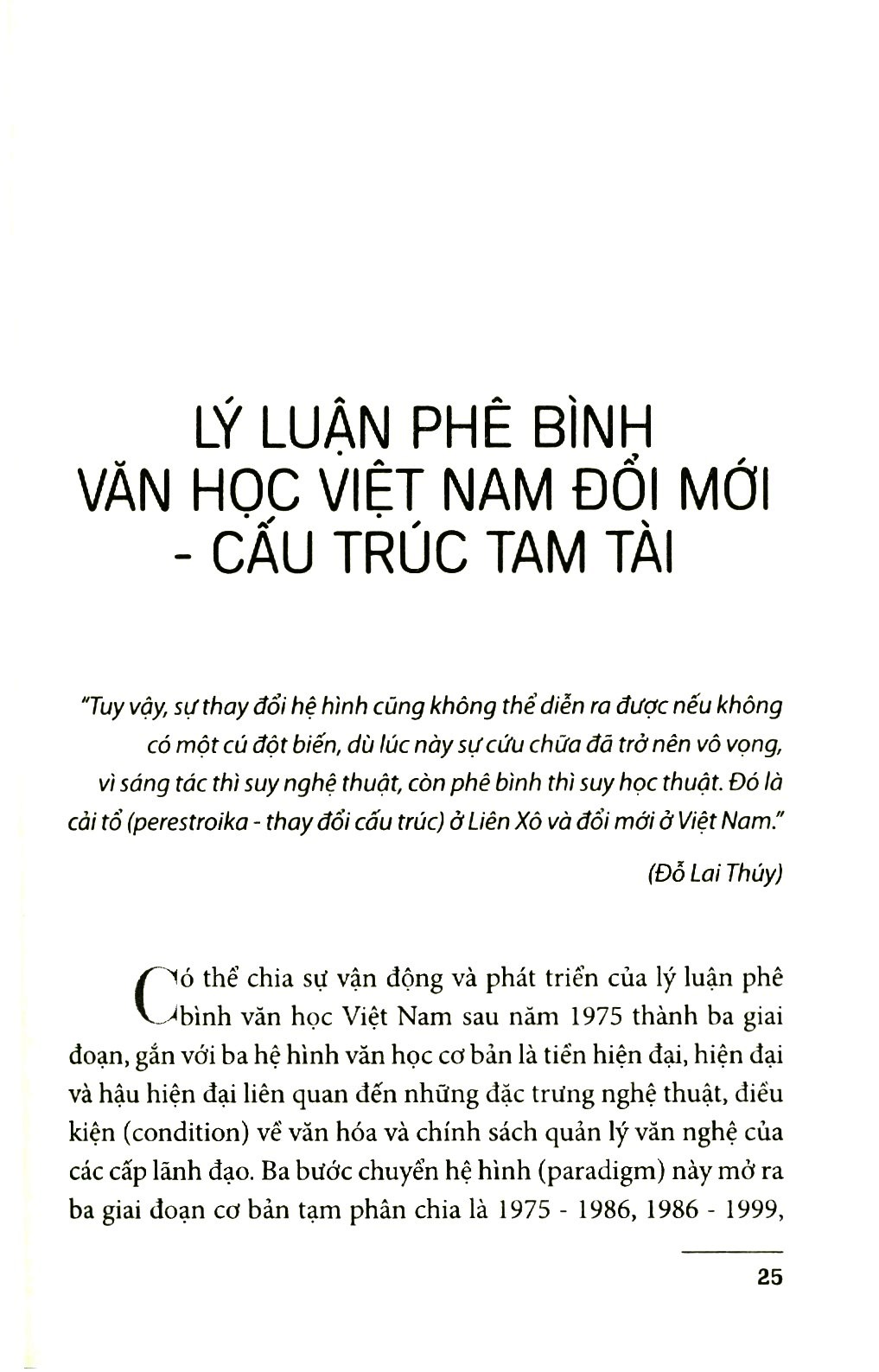 LÝ LUẬN PHÊ BÌNH VĂN HỌC VIỆT NAM ĐỔI MỚI - CẤU TRÚC TAM TÀI

"Tuy vậy, sự thay đổi hệ hình cũng không thể diễn ra được nếu không có một cú đột biến, dù lúc này sự cứu chữa đã trở nên vô vọng, vì sáng tác thì suy nghệ thuật, còn phê bình thì suy học thuật. Đó là cải tổ (perestroika - thay đổi cấu trúc) ở Liên Xô và đổi mới ở Việt Nam."

(Đỗ Lai Thúy)

Có thể chia sự vận động và phát triển của lý luận phê bình văn học Việt Nam sau năm 1975 thành ba giai đoạn, gắn với ba hệ hình văn học cơ bản là tiền hiện đại, hiện đại và hậu hiện đại liên quan đến những đặc trưng nghệ thuật, điều kiện (condition) về văn hóa và chính sách quản lý văn nghệ của các cấp lãnh đạo. Ba bước chuyển hệ hình (paradigm) này mở ra ba giai đoạn cơ bản tạm phân chia là 1975 - 1986, 1986 - 1999,

25